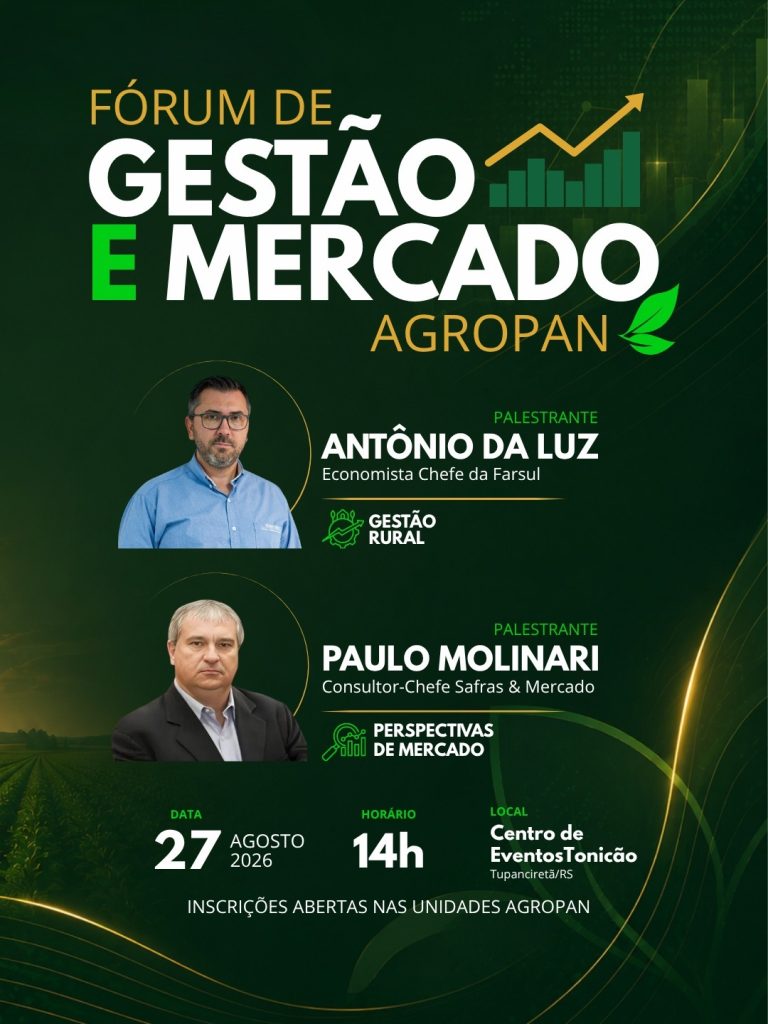 FÓRUM DE
GESTÃO
E MERCADO
AGROPAN

PALESTRANTE
ANTÔNIO DA LUZ
Economista Chefe da Farsul

GESTÃO
RURAL

PALESTRANTE
PAULO MOLINARI
Consultor-Chefe Safras & Mercado

PERSPECTIVAS
DE MERCADO

DATA
27 AGOSTO
2026

HORÁRIO
14h

LOCAL
Centro de
EventosTonicão
Tupanciretã/RS

INSCRIÇÕES ABERTAS NAS UNIDADES AGROPAN